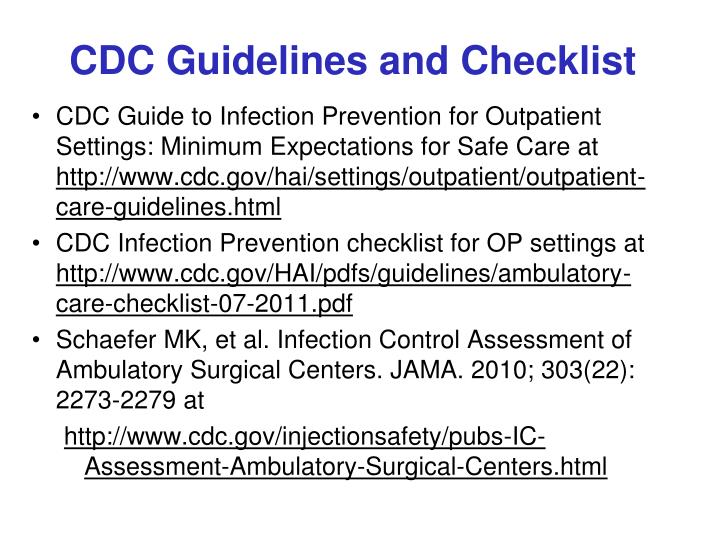 CDC Guidelines and Checklist

• CDC Guide to Infection Prevention for Outpatient Settings: Minimum Expectations for Safe Care at http://www.cdc.gov/hai/settings/outpatient/outpatient-care-guidelines.html

• CDC Infection Prevention checklist for OP settings at http://www.cdc.gov/HAI/pdfs/guidelines/ambulatory-care-checklist-07-2011.pdf

• Schaefer MK, et al. Infection Control Assessment of Ambulatory Surgical Centers. JAMA. 2010; 303(22): 2273-2279 at

http://www.cdc.gov/injectionsafety/pubs-IC-Assessment-Ambulatory-Surgical-Centers.html